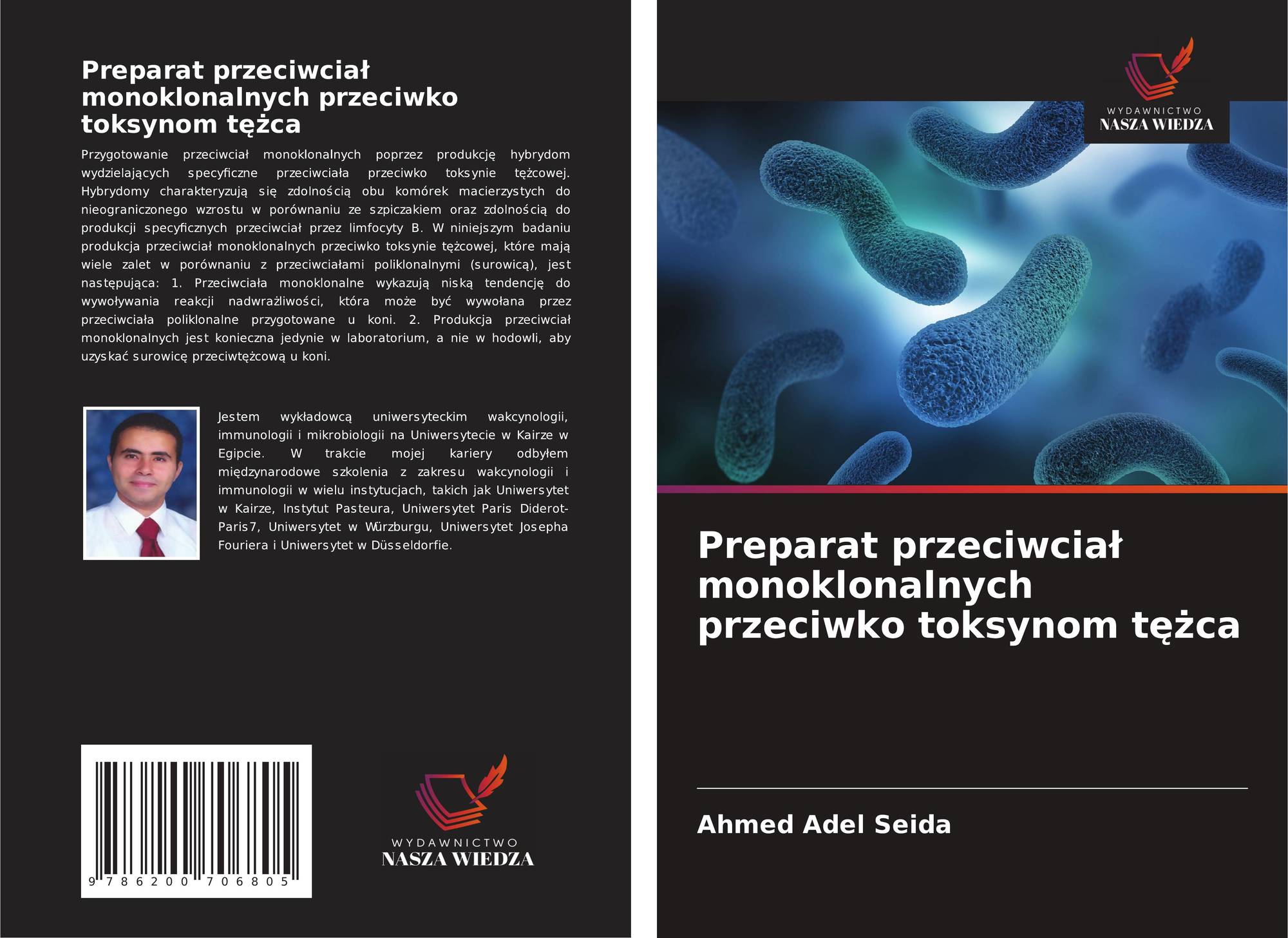 Preparat przeciwciał monoklonalnych przeciwko toksynom tężca

Przygotowanie przeciwciał monoklonalnych poprzez produkcję hybrydom wydzielających specyficzne przeciwciała przeciwko toksynie tężcowej. Hybrydomy charakteryzują się zdolnością obu komórek macierzystych do nieograniczonego wzrostu w porównaniu ze szpiczakiem oraz zdolnością do produkcji specyficznych przeciwciał przez limfocyty B. W niniejszym badaniu produkcja przeciwciał monoklonalnych przeciwko toksynie tężcowej, które mają wiele zalet w porównaniu z przeciwciałami poliklonalnymi (surowicą), jest następująca: 1. Przeciwciała monoklonalne wykazują niską tendencję do wywoływania reakcji nadwrażliwości, która może być wywołana przez przeciwciała poliklonalne przygotowane u koni. 2. Produkcja przeciwciał monoklonalnych jest konieczna jedynie w laboratorium, a nie w hodowli, aby uzyskać surowicę przeciwtężcową u koni.

Jestem wykładowcą uniwersyteckim wakcynologii, immunologii i mikrobiologii na Uniwersytecie w Kairze w Egipcie. W trakcie mojej kariery odbyłem międzynarodowe szkolenia z zakresu wakcynologii i immunologii w wielu instytucjach, takich jak Uniwersytet w Kairze, Instytut Pasteura, Uniwersytet Paris Diderot-Paris7, Uniwersytet w Würzburgu, Uniwersytet Josepha Fouriera i Uniwersytet w Düsseldorfie.

9 786200 706805

WYDAWNICTWO
NASZA WIEDZA

WYDAWNICTWO
NASZA WIEDZA

Preparat przeciwciał monoklonalnych przeciwko toksynom tężca

Ahmed Adel Seida